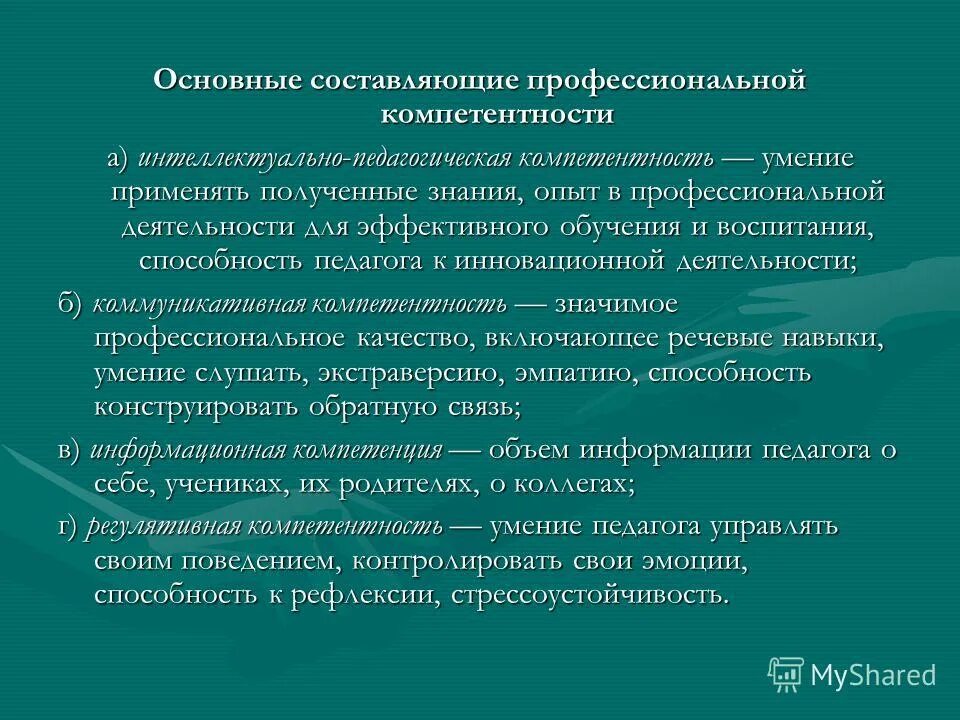 Основные составляющие профессиональной компетентности

а) интеллектуально-педагогическая компетентность — умение применять полученные знания, опыт в профессиональной деятельности для эффективного обучения и воспитания, способность педагога к инновационной деятельности;

б) коммуникативная компетентность — значимое профессиональное качество, включающее речевые навыки, умение слушать, экстраверсию, эмпатию, способность конструировать обратную связь;

в) информационная компетенция — объем информации педагога о себе, учениках, их родителях, о коллегах;

г) регулятивная компетентность — умение педагога управлять своим поведением, контролировать свои эмоции, способность к рефлексии, стрессоустойчивость.

MyShared